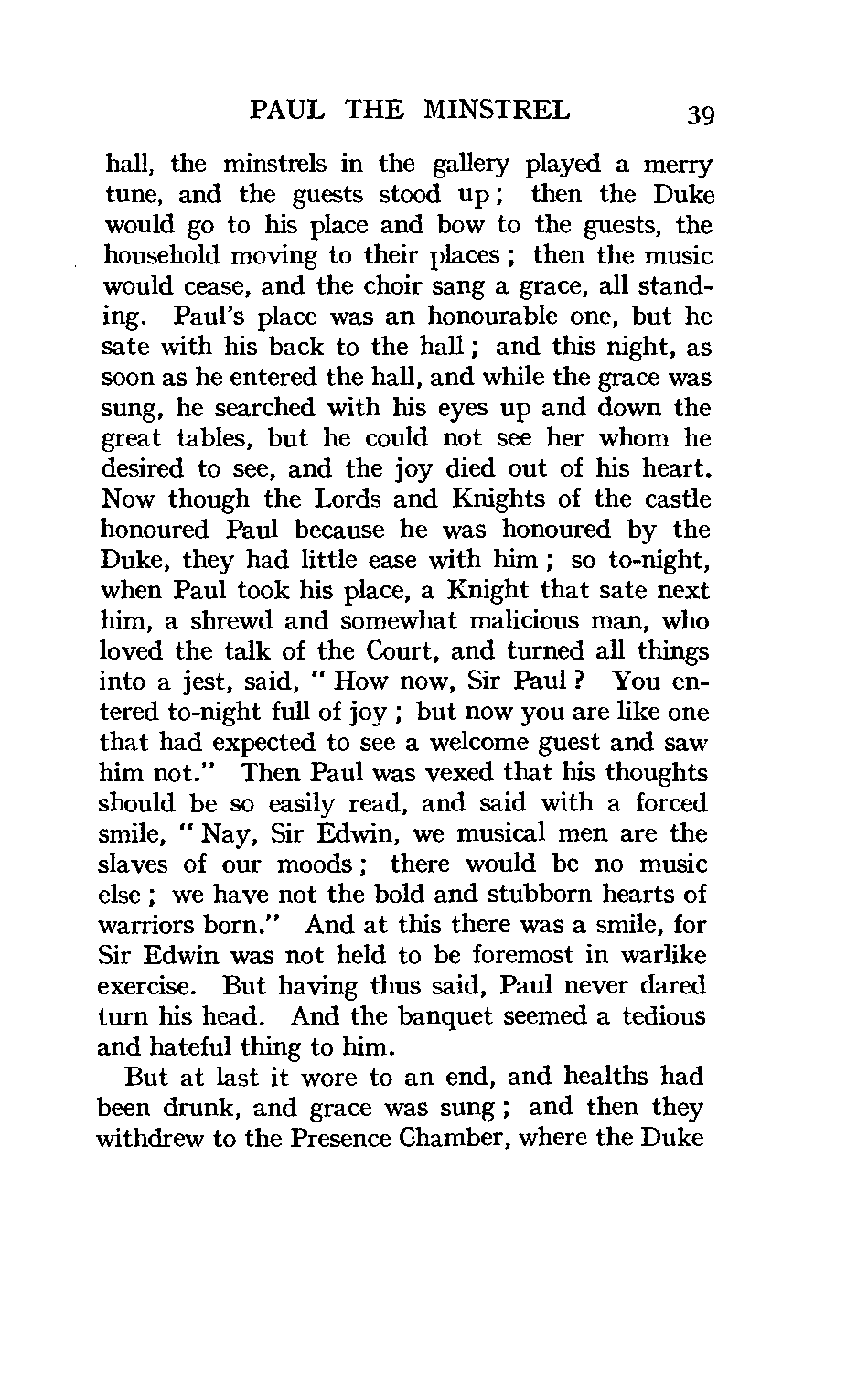 PAUL THE MINSTREL 39

hall, the minstrels in the gallery played a merry tune, and the guests stood up; then the Duke would go to his place and bow to the guests, the household moving to their places; then the music would cease, and the choir sang a grace, all standing. Paul's place was an honourable one, but he sate with his back to the hall; and this night, as soon as he entered the hall, and while the grace was sung, he searched with his eyes up and down the great tables, but he could not see her whom he desired to see, and the joy died out of his heart. Now though the Lords and Knights of the castle honoured Paul because he was honoured by the Duke, they had little ease with him; so to-night, when Paul took his place, a Knight that sate next him, a shrewd and somewhat malicious man, who loved the talk of the Court, and turned all things into a jest, said, "How now, Sir Paul? You entered to-night full of joy; but now you are like one that had expected to see a welcome guest and saw him not." Then Paul was vexed that his thoughts should be so easily read, and said with a forced smile, "Nay, Sir Edwin, we musical men are the slaves of our moods; there would be no music else; we have not the bold and stubborn hearts of warriors born." And at this there was a smile, for Sir Edwin was not held to be foremost in warlike exercise. But having thus said, Paul never dared turn his head. And the banquet seemed a tedious and hateful thing to him.

But at last it wore to an end, and healths had been drunk, and grace was sung; and then they withdrew to the Presence Chamber, where the Duke